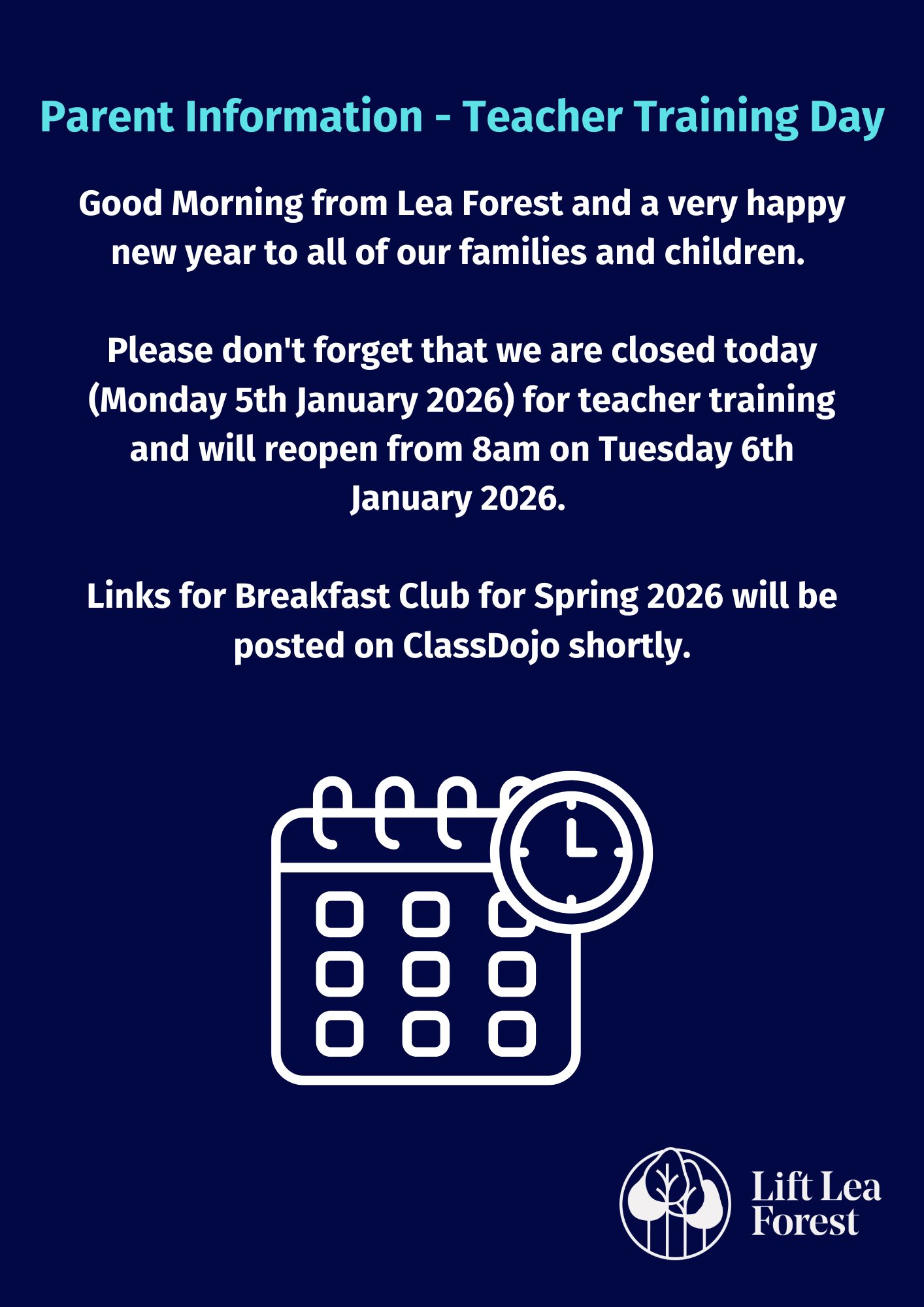 Parent Information - Teacher Training Day

Good Morning from Lea Forest and a very happy new year to all of our families and children.

Please don't forget that we are closed today (Monday 5th January 2026) for teacher training and will reopen from 8am on Tuesday 6th January 2026.

Links for Breakfast Club for Spring 2026 will be posted on ClassDojo shortly.

Lift Lea
Forest